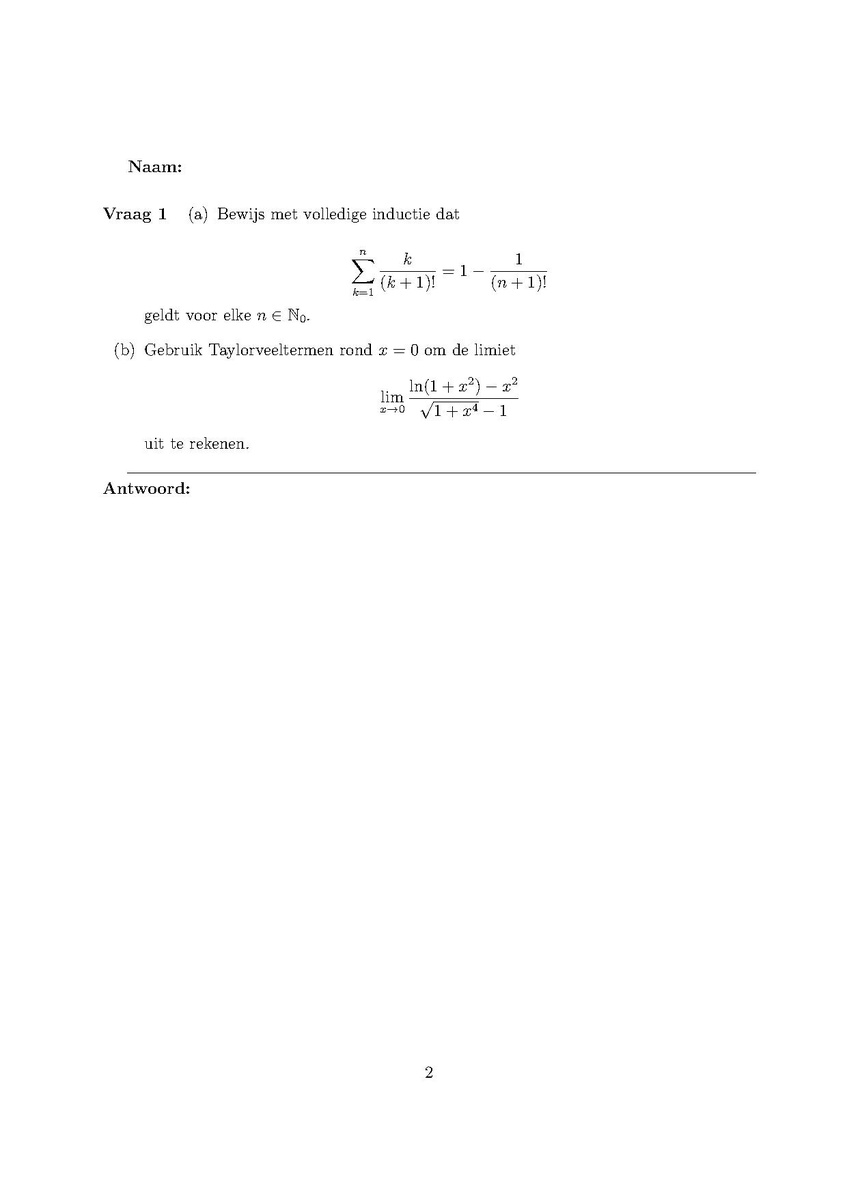 Naam:

Vraag 1 (a) Bewijs met volledige inductie dat

$$\sum_{k=1}^{n} \frac{k}{(k+1)!} = 1 - \frac{1}{(n+1)!}$$

geldt voor elke $n \in \mathbb{N}_0$.

(b) Gebruik Taylorveeltermen rond $x = 0$ om de limiet

$$\lim_{x \to 0} \frac{\ln(1+x^2) - x^2}{\sqrt{1+x^4} - 1}$$

uit te rekenen.

Antwoord:

2